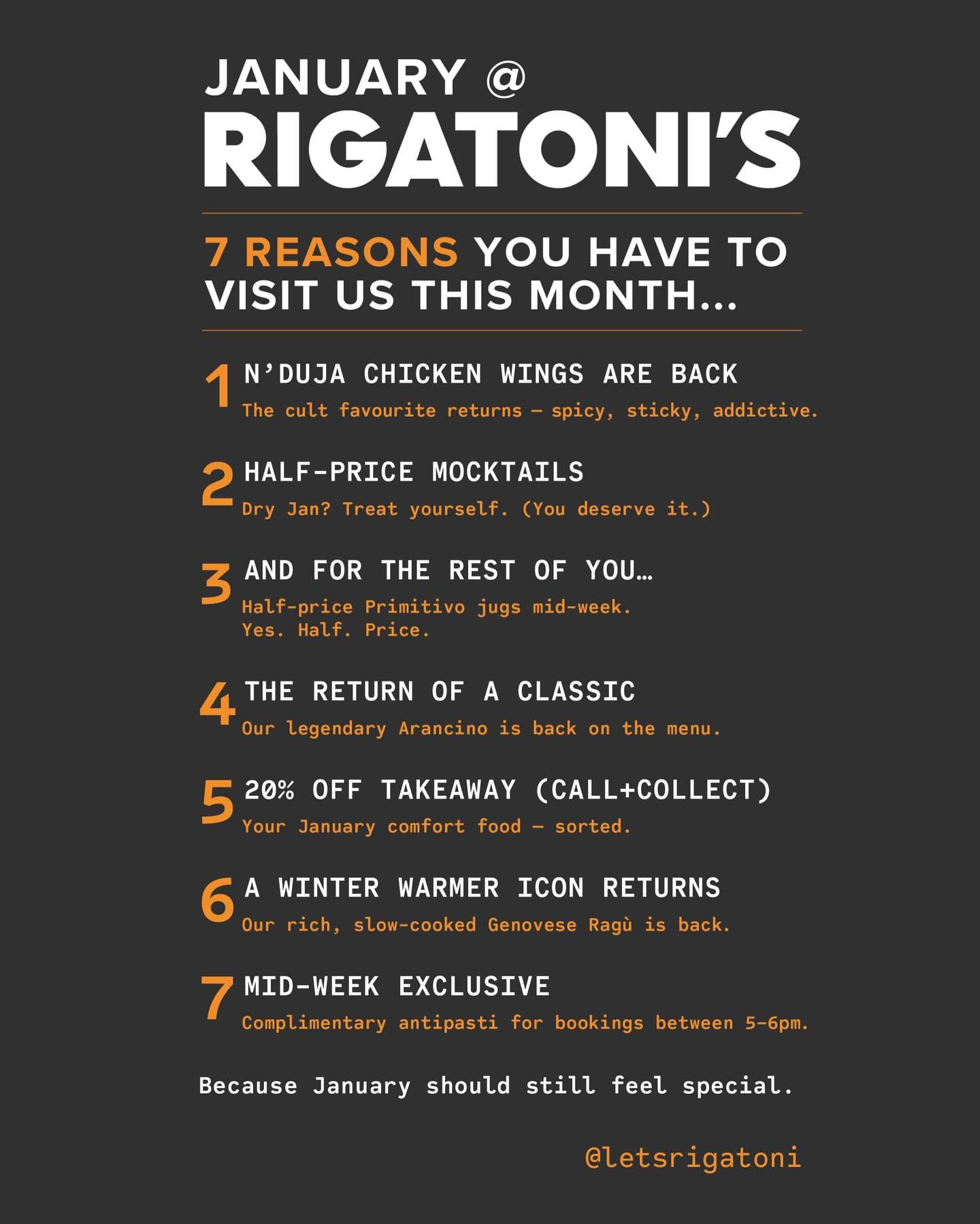 JANUARY @
RIGATONI'S

7 REASONS YOU HAVE TO VISIT US THIS MONTH...

1 N'DUJA CHICKEN WINGS ARE BACK
The cult favourite returns – spicy, sticky, addictive.

2 HALF-PRICE MOCKTAILS
Dry Jan? Treat yourself. (You deserve it.)

3 AND FOR THE REST OF YOU…
Half-price Primitivo jugs mid-week.
Yes. Half. Price.

4 THE RETURN OF A CLASSIC
Our legendary Arancino is back on the menu.

5 20% OFF TAKEAWAY (CALL+COLLECT)
Your January comfort food – sorted.

6 A WINTER WARMER ICON RETURNS
Our rich, slow-cooked Genovese Ragù is back.

7 MID-WEEK EXCLUSIVE
Complimentary antipasti for bookings between 5-6pm.

Because January should still feel special.

@letsrigatoni